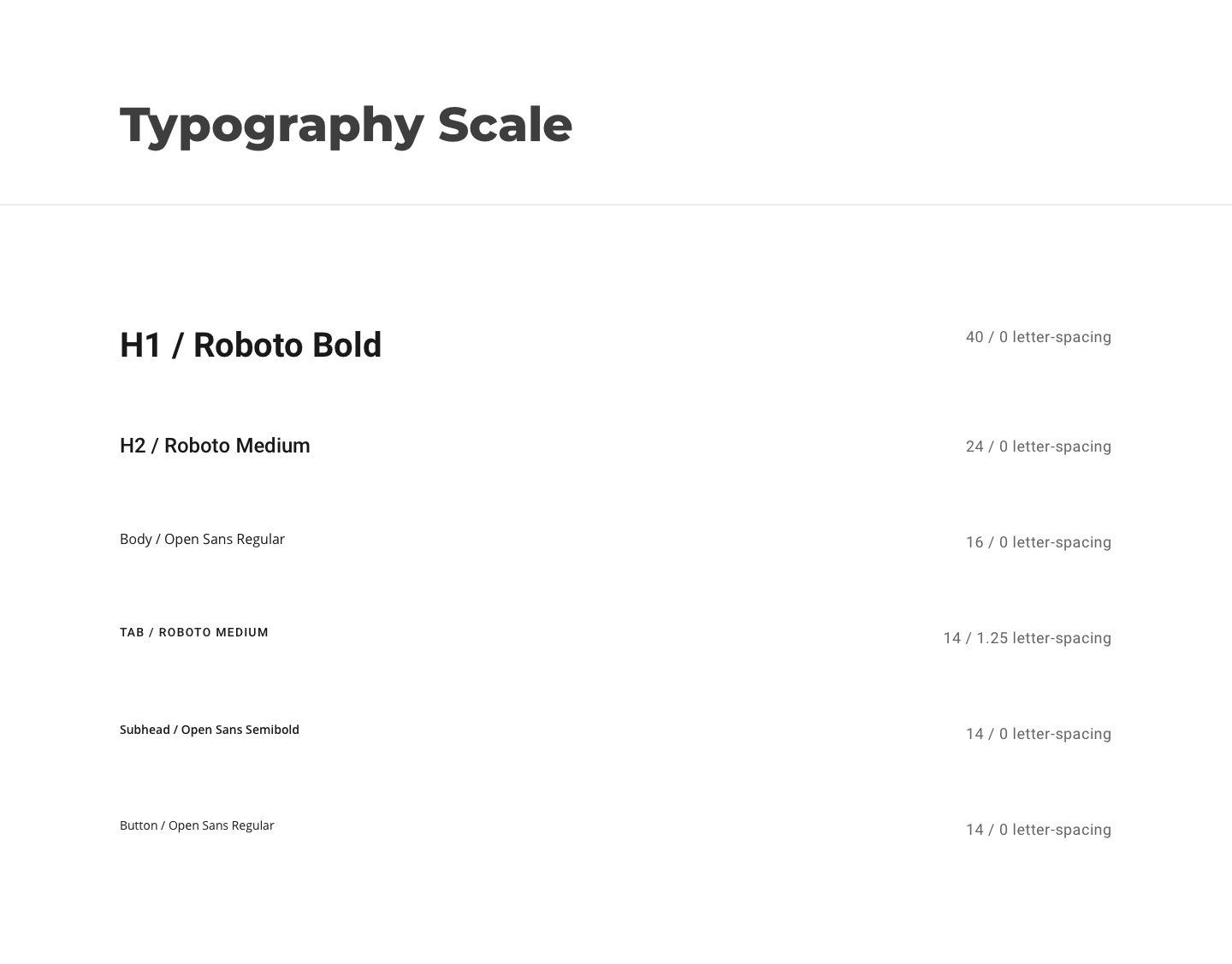 Typography Scale

H1 / Roboto Bold
40 / 0 letter-spacing

H2 / Roboto Medium
24 / 0 letter-spacing

Body / Open Sans Regular
16 / 0 letter-spacing

TAB / ROBOTO MEDIUM
14 / 1.25 letter-spacing

Subhead / Open Sans Semibold
14 / 0 letter-spacing

Button / Open Sans Regular
14 / 0 letter-spacing